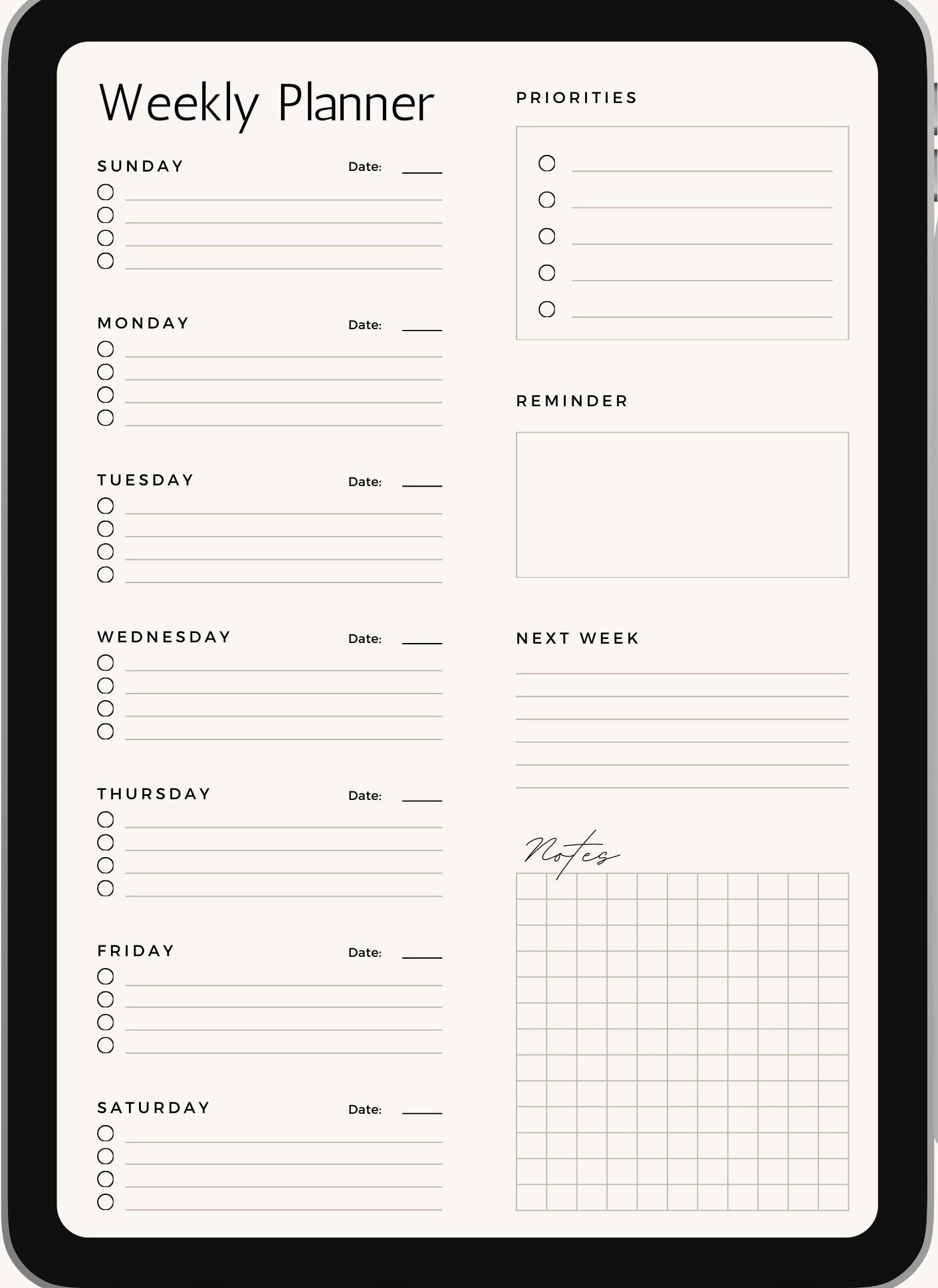 Weekly Planner

SUNDAY Date:

MONDAY Date:

TUESDAY Date:

WEDNESDAY Date:

THURSDAY Date:

FRIDAY Date:

SATURDAY Date:

PRIORITIES

REMINDER

NEXT WEEK

Notes